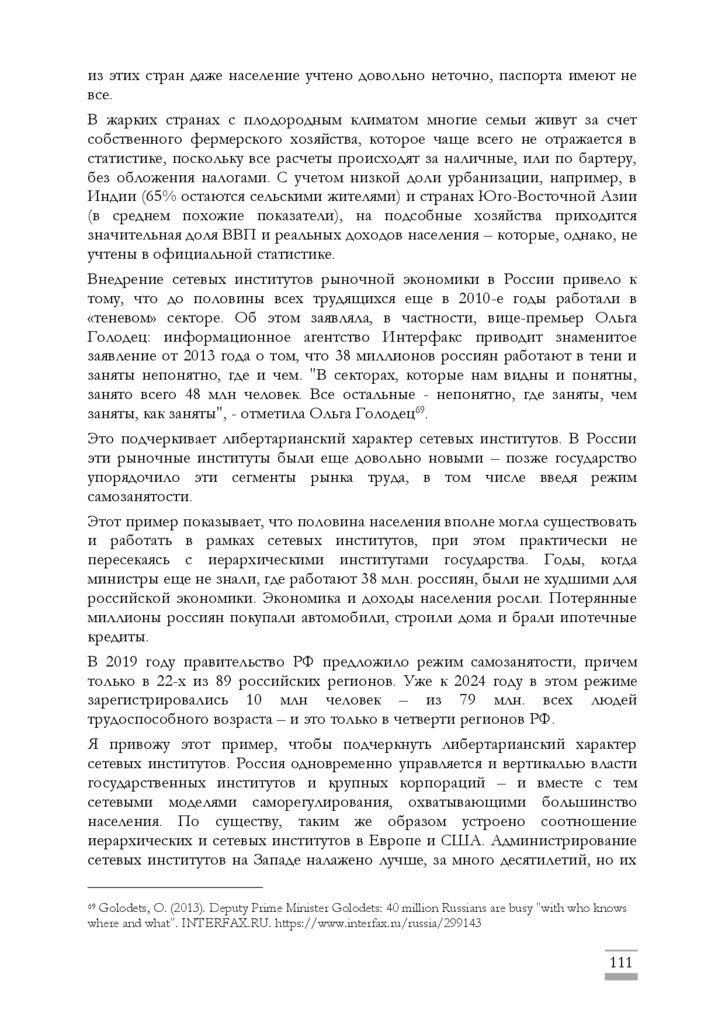 из этих стран даже население учтено довольно неточно, паспорта имеют не все.

В жарких странах с плодородным климатом многие семьи живут за счет собственного фермерского хозяйства, которое чаще всего не отражается в статистике, поскольку все расчеты происходят за наличные, или по бартеру, без обложения налогами. С учетом низкой доли урбанизации, например, в Индии (65% остаются сельскими жителями) и странах Юго-Восточной Азии (в среднем похожие показатели), на подсобные хозяйства приходится значительная доля ВВП и реальных доходов населения – которые, однако, не учтены в официальной статистике.

Внедрение сетевых институтов рыночной экономики в России привело к тому, что до половины всех трудящихся еще в 2010-е годы работали в «теневом» секторе. Об этом заявляла, в частности, вице-премьер Ольга Голодец: информационное агентство Интерфакс приводит знаменитое заявление от 2013 года о том, что 38 миллионов россиян работают в тени и заняты непонятно, где и чем. "В секторах, которые нам видны и понятны, занято всего 48 млн человек. Все остальные - непонятно, где заняты, чем заняты, как заняты", - отметила Ольга Голодец$^{69}$.

Это подчеркивает либертарианский характер сетевых институтов. В России эти рыночные институты были еще довольно новыми – позже государство упорядочило эти сегменты рынка труда, в том числе введя режим самозанятости.

Этот пример показывает, что половина населения вполне могла существовать и работать в рамках сетевых институтов, при этом практически не пересекаясь с иерархическими институтами государства. Годы, когда министры еще не знали, где работают 38 млн. россиян, были не худшими для российской экономики. Экономика и доходы населения росли. Потерянные миллионы россиян покупали автомобили, строили дома и брали ипотечные кредиты.

В 2019 году правительство РФ предложило режим самозанятости, причем только в 22-х из 89 российских регионов. Уже к 2024 году в этом режиме зарегистрировались 10 млн человек – из 79 млн. всех людей трудоспособного возраста – и это только в четверти регионов РФ.

Я привожу этот пример, чтобы подчеркнуть либертарианский характер сетевых институтов. Россия одновременно управляется и вертикалью власти государственных институтов и крупных корпораций – и вместе с тем сетевыми моделями саморегулирования, охватывающими большинство населения. По существу, таким же образом устроено соотношение иерархических и сетевых институтов в Европе и США. Администрирование сетевых институтов на Западе налажено лучше, за много десятилетий, но их

$^{69}$ Golodets, O. (2013). Deputy Prime Minister Golodets: 40 million Russians are busy "with who knows where and what". INTERFAX.RU. https://www.interfax.ru/russia/299143

111